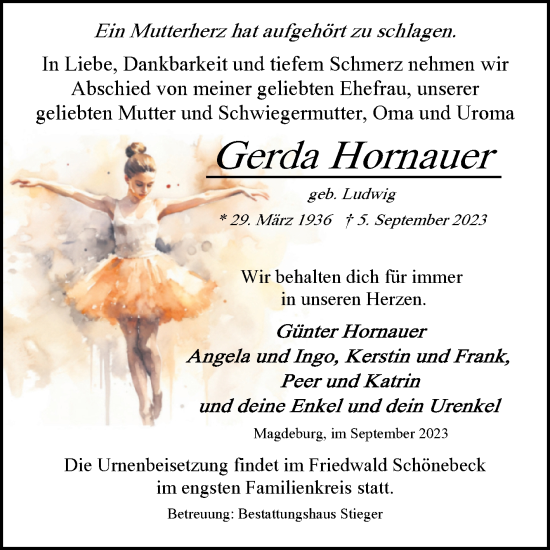 Ein Mutterherz hat aufgehört zu schlagen.

In Liebe, Dankbarkeit und tiefem Schmerz nehmen wir Abschied von meiner geliebten Ehefrau, unserer geliebten Mutter und Schwiegermutter, Oma und Uroma

Gerda Hornauer

geb. Ludwig

* 29. März 1936 † 5. September 2023

Wir behalten dich für immer in unseren Herzen.

Günter Hornauer
Angela und Ingo, Kerstin und Frank,
Peer und Katrin
und deine Enkel und dein Urenkel

Magdeburg, im September 2023

Die Urnenbeisetzung findet im Friedwald Schönebeck im engsten Familienkreis statt.

Betreuung: Bestattungshaus Stieger